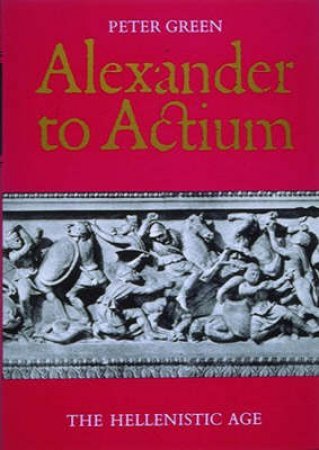 PETER GREEN

Alexander to Actium

THE HELLENISTIC AGE